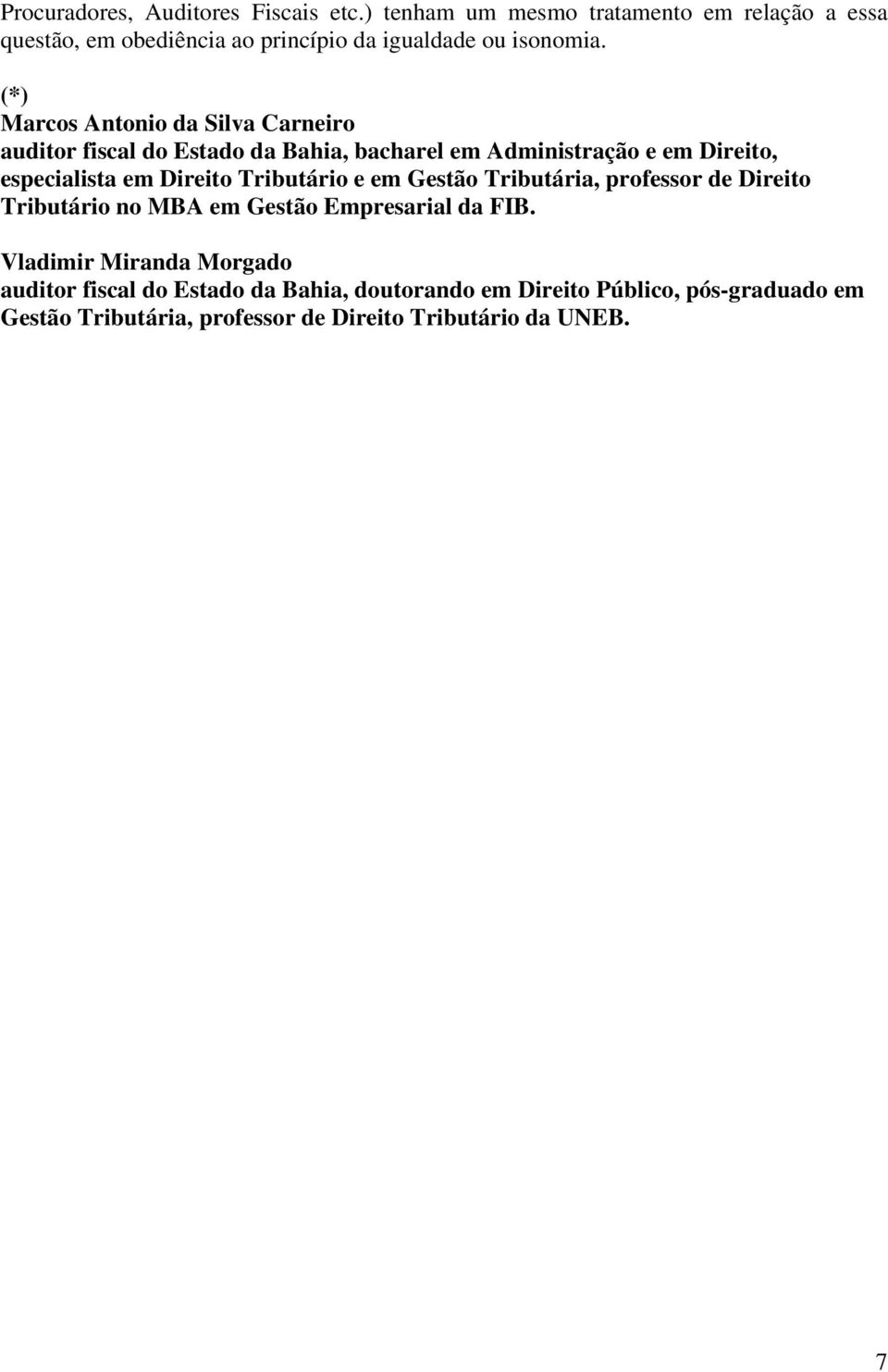 Procuradores, Auditores Fiscais etc.) tenham um mesmo tratamento em relação a essa questão, em obediência ao princípio da igualdade ou isonomia.

(*)
Marcos Antonio da Silva Carneiro
auditor fiscal do Estado da Bahia, bacharel em Administração e em Direito, especialista em Direito Tributário e em Gestão Tributária, professor de Direito Tributário no MBA em Gestão Empresarial da FIB.

Vladimir Miranda Morgado
auditor fiscal do Estado da Bahia, doutorando em Direito Público, pós-graduado em Gestão Tributária, professor de Direito Tributário da UNEB.

7